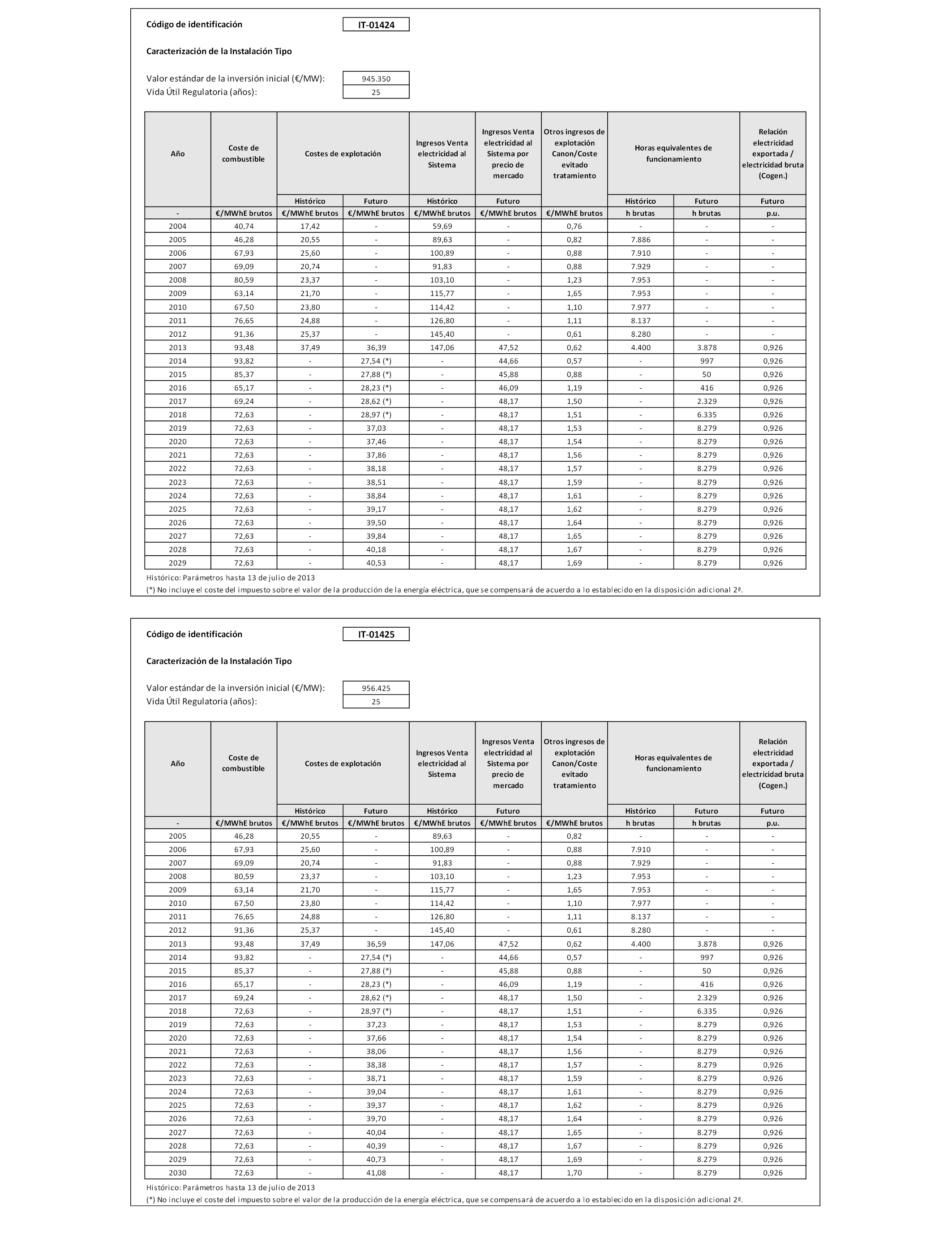 Código de identificación IT-01424

Caracterización de la Instalación Tipo

Valor estándar de la inversión inicial (€/MW): 945.350
Vida Útil Regulatoria (años): 25

| Año | Coste de combustible | Costes de explotación | | Ingresos Venta electricidad al Sistema | Ingresos Venta electricidad al Sistema por precio de mercado | Otros ingresos de explotación Canon/Coste evitado tratamiento | Horas equivalentes de funcionamiento | | Relación electricidad exportada / electricidad bruta (Cogen.) |
|---|---|---|---|---|---|---|---|---|---|
| | | Histórico | Futuro | Histórico | Futuro | | Histórico | Futuro | Futuro |
| - | €/MWhE brutos | €/MWhE brutos | €/MWhE brutos | €/MWhE brutos | €/MWhE brutos | €/MWhE brutos | h brutas | h brutas | p.u. |
| 2004 | 40,74 | 17,42 | - | 59,69 | - | 0,76 | - | - | - |
| 2005 | 46,28 | 20,55 | - | 89,63 | - | 0,82 | 7.886 | - | - |
| 2006 | 67,93 | 25,60 | - | 100,89 | - | 0,88 | 7.910 | - | - |
| 2007 | 69,09 | 20,74 | - | 91,83 | - | 0,88 | 7.929 | - | - |
| 2008 | 80,59 | 23,37 | - | 103,10 | - | 1,23 | 7.953 | - | - |
| 2009 | 63,14 | 21,70 | - | 115,77 | - | 1,65 | 7.953 | - | - |
| 2010 | 67,50 | 23,80 | - | 114,42 | - | 1,10 | 7.977 | - | - |
| 2011 | 76,65 | 24,88 | - | 126,80 | - | 1,11 | 8.137 | - | - |
| 2012 | 91,36 | 25,37 | - | 145,40 | - | 0,61 | 8.280 | - | - |
| 2013 | 93,48 | 37,49 | 36,39 | 147,06 | 47,52 | 0,62 | 4.400 | 3.878 | 0,926 |
| 2014 | 93,82 | - | 27,54 (*) | - | 44,66 | 0,57 | - | 997 | 0,926 |
| 2015 | 85,37 | - | 27,88 (*) | - | 45,88 | 0,88 | - | 50 | 0,926 |
| 2016 | 65,17 | - | 28,23 (*) | - | 46,09 | 1,19 | - | 416 | 0,926 |
| 2017 | 69,24 | - | 28,62 (*) | - | 48,17 | 1,50 | - | 2.329 | 0,926 |
| 2018 | 72,63 | - | 28,97 (*) | - | 48,17 | 1,51 | - | 6.335 | 0,926 |
| 2019 | 72,63 | - | 37,03 | - | 48,17 | 1,53 | - | 8.279 | 0,926 |
| 2020 | 72,63 | - | 37,46 | - | 48,17 | 1,54 | - | 8.279 | 0,926 |
| 2021 | 72,63 | - | 37,86 | - | 48,17 | 1,56 | - | 8.279 | 0,926 |
| 2022 | 72,63 | - | 38,18 | - | 48,17 | 1,57 | - | 8.279 | 0,926 |
| 2023 | 72,63 | - | 38,51 | - | 48,17 | 1,59 | - | 8.279 | 0,926 |
| 2024 | 72,63 | - | 38,84 | - | 48,17 | 1,61 | - | 8.279 | 0,926 |
| 2025 | 72,63 | - | 39,17 | - | 48,17 | 1,62 | - | 8.279 | 0,926 |
| 2026 | 72,63 | - | 39,50 | - | 48,17 | 1,64 | - | 8.279 | 0,926 |
| 2027 | 72,63 | - | 39,84 | - | 48,17 | 1,65 | - | 8.279 | 0,926 |
| 2028 | 72,63 | - | 40,18 | - | 48,17 | 1,67 | - | 8.279 | 0,926 |
| 2029 | 72,63 | - | 40,53 | - | 48,17 | 1,69 | - | 8.279 | 0,926 |

Histórico: Parámetros hasta 13 de julio de 2013
(*) No incluye el coste del impuesto sobre el valor de la producción de la energía eléctrica, que se compensará de acuerdo a lo establecido en la disposición adicional 2ª.

Código de identificación IT-01425

Caracterización de la Instalación Tipo

Valor estándar de la inversión inicial (€/MW): 956.425
Vida Útil Regulatoria (años): 25

| Año | Coste de combustible | Costes de explotación | | Ingresos Venta electricidad al Sistema | Ingresos Venta electricidad al Sistema por precio de mercado | Otros ingresos de explotación Canon/Coste evitado tratamiento | Horas equivalentes de funcionamiento | | Relación electricidad exportada / electricidad bruta (Cogen.) |
|---|---|---|---|---|---|---|---|---|---|
| | | Histórico | Futuro | Histórico | Futuro | | Histórico | Futuro | Futuro |
| - | €/MWhE brutos | €/MWhE brutos | €/MWhE brutos | €/MWhE brutos | €/MWhE brutos | €/MWhE brutos | h brutas | h brutas | p.u. |
| 2005 | 46,28 | 20,55 | - | 89,63 | - | 0,82 | - | - | - |
| 2006 | 67,93 | 25,60 | - | 100,89 | - | 0,88 | 7.910 | - | - |
| 2007 | 69,09 | 20,74 | - | 91,83 | - | 0,88 | 7.929 | - | - |
| 2008 | 80,59 | 23,37 | - | 103,10 | - | 1,23 | 7.953 | - | - |
| 2009 | 63,14 | 21,70 | - | 115,77 | - | 1,65 | 7.953 | - | - |
| 2010 | 67,50 | 23,80 | - | 114,42 | - | 1,10 | 7.977 | - | - |
| 2011 | 76,65 | 24,88 | - | 126,80 | - | 1,11 | 8.137 | - | - |
| 2012 | 91,36 | 25,37 | - | 145,40 | - | 0,61 | 8.280 | - | - |
| 2013 | 93,48 | 37,49 | 36,59 | 147,06 | 47,52 | 0,62 | 4.400 | 3.878 | 0,926 |
| 2014 | 93,82 | - | 27,54 (*) | - | 44,66 | 0,57 | - | 997 | 0,926 |
| 2015 | 85,37 | - | 27,88 (*) | - | 45,88 | 0,88 | - | 50 | 0,926 |
| 2016 | 65,17 | - | 28,23 (*) | - | 46,09 | 1,19 | - | 416 | 0,926 |
| 2017 | 69,24 | - | 28,62 (*) | - | 48,17 | 1,50 | - | 2.329 | 0,926 |
| 2018 | 72,63 | - | 28,97 (*) | - | 48,17 | 1,51 | - | 6.335 | 0,926 |
| 2019 | 72,63 | - | 37,23 | - | 48,17 | 1,53 | - | 8.279 | 0,926 |
| 2020 | 72,63 | - | 37,66 | - | 48,17 | 1,54 | - | 8.279 | 0,926 |
| 2021 | 72,63 | - | 38,06 | - | 48,17 | 1,56 | - | 8.279 | 0,926 |
| 2022 | 72,63 | - | 38,38 | - | 48,17 | 1,57 | - | 8.279 | 0,926 |
| 2023 | 72,63 | - | 38,71 | - | 48,17 | 1,59 | - | 8.279 | 0,926 |
| 2024 | 72,63 | - | 39,04 | - | 48,17 | 1,61 | - | 8.279 | 0,926 |
| 2025 | 72,63 | - | 39,37 | - | 48,17 | 1,62 | - | 8.279 | 0,926 |
| 2026 | 72,63 | - | 39,70 | - | 48,17 | 1,64 | - | 8.279 | 0,926 |
| 2027 | 72,63 | - | 40,04 | - | 48,17 | 1,65 | - | 8.279 | 0,926 |
| 2028 | 72,63 | - | 40,39 | - | 48,17 | 1,67 | - | 8.279 | 0,926 |
| 2029 | 72,63 | - | 40,73 | - | 48,17 | 1,69 | - | 8.279 | 0,926 |
| 2030 | 72,63 | - | 41,08 | - | 48,17 | 1,70 | - | 8.279 | 0,926 |

Histórico: Parámetros hasta 13 de julio de 2013
(*) No incluye el coste del impuesto sobre el valor de la producción de la energía eléctrica, que se compensará de acuerdo a lo establecido en la disposición adicional 2ª.